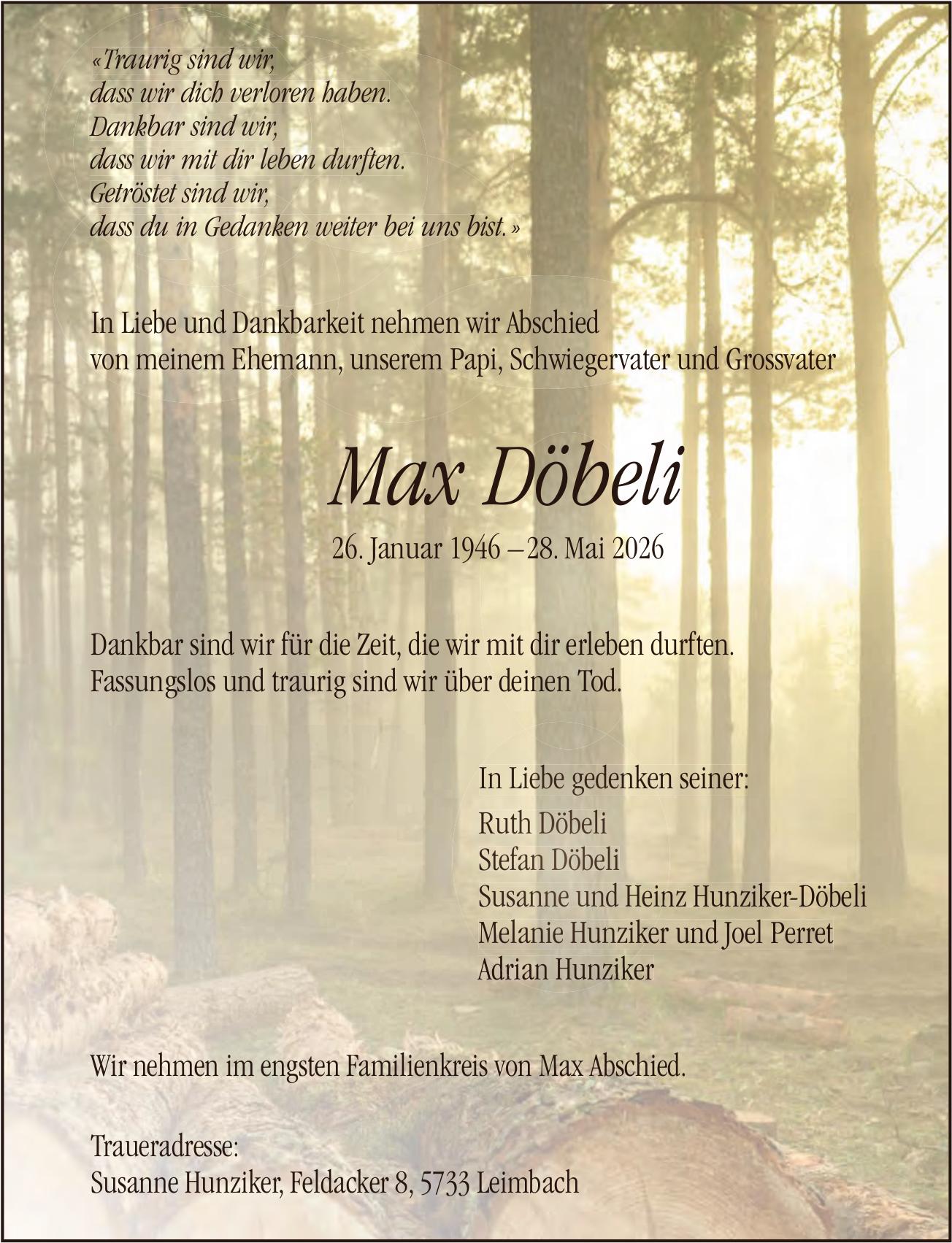 «Traurig sind wir,
dass wir dich verloren haben.
Dankbar sind wir,
dass wir mit dir leben durften.
Getröstet sind wir,
dass du in Gedanken weiter bei uns bist.»

In Liebe und Dankbarkeit nehmen wir Abschied
von meinem Ehemann, unserem Papi, Schwiegervater und Grossvater

Max Döbeli

26. Januar 1946 – 28. Mai 2026

Dankbar sind wir für die Zeit, die wir mit dir erleben durften.
Fassungslos und traurig sind wir über deinen Tod.

In Liebe gedenken seiner:

Ruth Döbeli
Stefan Döbeli
Susanne und Heinz Hunziker-Döbeli
Melanie Hunziker und Joel Perret
Adrian Hunziker

Wir nehmen im engsten Familienkreis von Max Abschied.

Traueradresse:
Susanne Hunziker, Feldacker 8, 5733 Leimbach